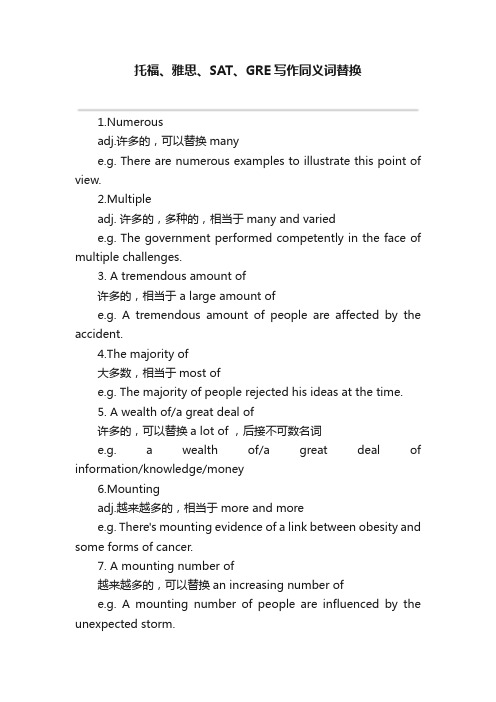 托福、雅思、SAT、GRE写作同义词替换

1.Numerous

adj.许多的，可以替换 many

e.g. There are numerous examples to illustrate this point of view.

2.Multiple

adj. 许多的，多种的，相当于 many and varied

e.g. The government performed competently in the face of multiple challenges.

3. A tremendous amount of

许多的，相当于 a large amount of

e.g. A tremendous amount of people are affected by the accident.

4.The majority of

大多数，相当于 most of

e.g. The majority of people rejected his ideas at the time.

5. A wealth of/a great deal of

许多的，可以替换 a lot of ，后接不可数名词

e.g. a wealth of/a great deal of information/knowledge/money

6.Mounting

adj.越来越多的，相当于 more and more

e.g. There's mounting evidence of a link between obesity and some forms of cancer.

7. A mounting number of

越来越多的，可以替换 an increasing number of

e.g. A mounting number of people are influenced by the unexpected storm.